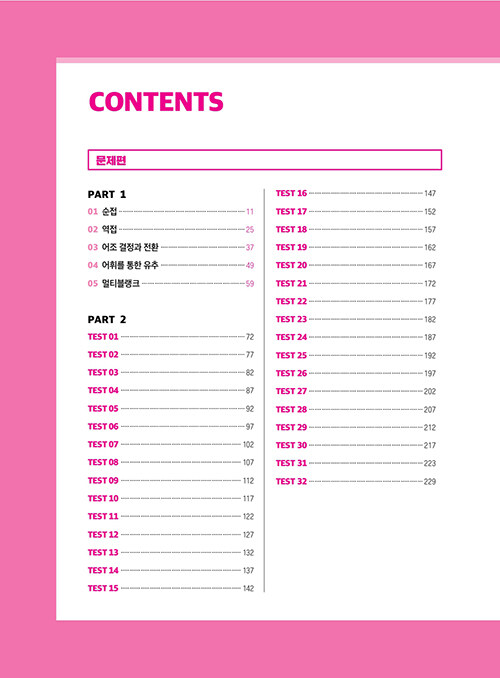 CONTENTS

문제편

PART 1
01 순접 11
02 역접 25
03 어조 결정과 전환 37
04 어휘를 통한 유추 49
05 멀티블랭크 59

PART 2
TEST 01 72
TEST 02 77
TEST 03 82
TEST 04 87
TEST 05 92
TEST 06 97
TEST 07 102
TEST 08 107
TEST 09 112
TEST 10 117
TEST 11 122
TEST 12 127
TEST 13 132
TEST 14 137
TEST 15 142

TEST 16 147
TEST 17 152
TEST 18 157
TEST 19 162
TEST 20 167
TEST 21 172
TEST 22 177
TEST 23 182
TEST 24 187
TEST 25 192
TEST 26 197
TEST 27 202
TEST 28 207
TEST 29 212
TEST 30 217
TEST 31 223
TEST 32 229